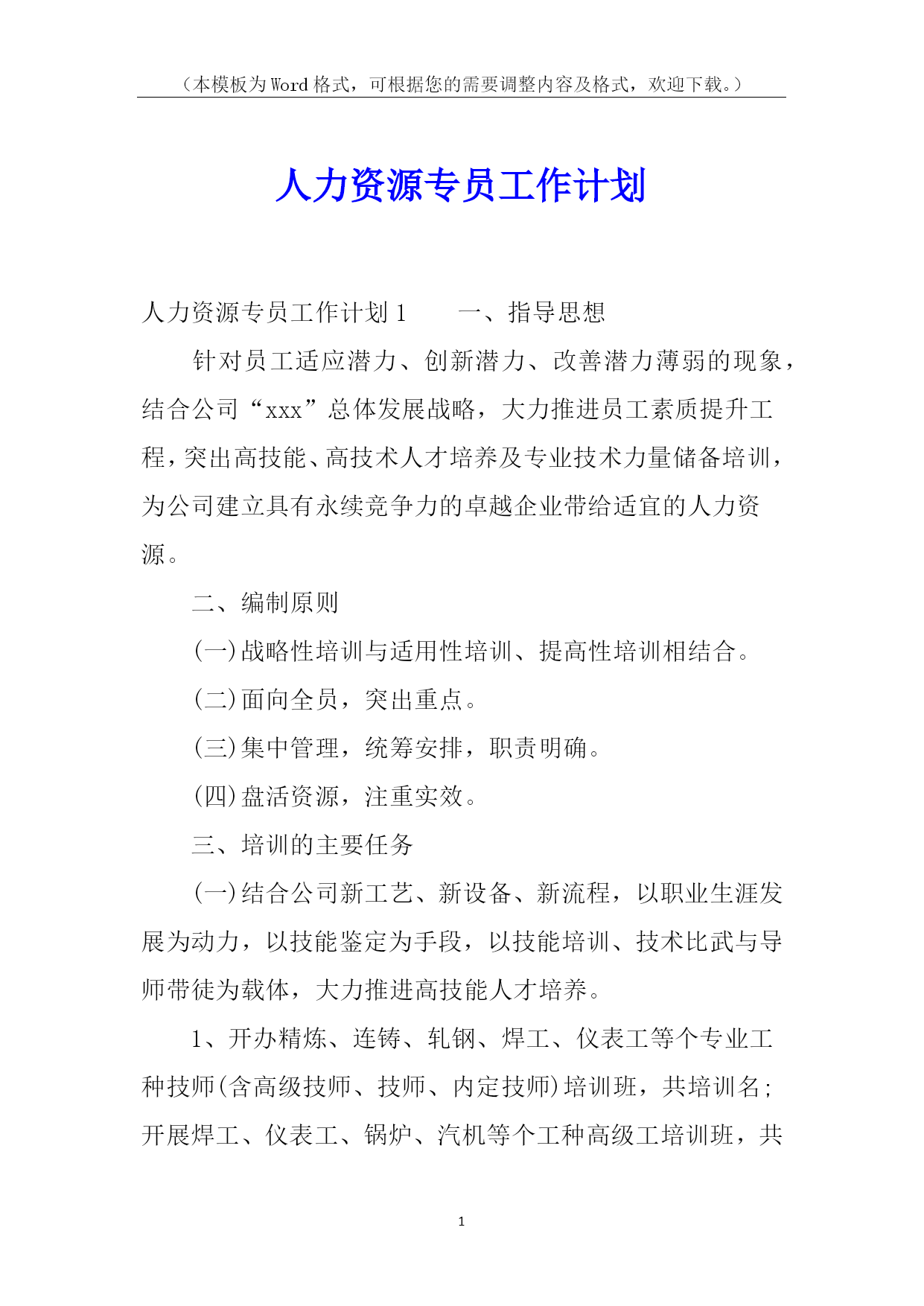 （本模板为Word格式，可根据您的需要调整内容及格式，欢迎下载。）

人力资源专员工作计划

人力资源专员工作计划1　　一、指导思想

针对员工适应潜力、创新潜力、改善潜力薄弱的现象，结合公司“xxx”总体发展战略，大力推进员工素质提升工程，突出高技能、高技术人才培养及专业技术力量储备培训，为公司建立具有永续竞争力的卓越企业带给适宜的人力资源。

二、编制原则

(一)战略性培训与适用性培训、提高性培训相结合。

(二)面向全员，突出重点。

(三)集中管理，统筹安排，职责明确。

(四)盘活资源，注重实效。

三、培训的主要任务

(一)结合公司新工艺、新设备、新流程，以职业生涯发展为动力，以技能鉴定为手段，以技能培训、技术比武与导师带徒为载体，大力推进高技能人才培养。

1、开办精炼、连铸、轧钢、焊工、仪表工等个专业工种技师(含高级技师、技师、内定技师)培训班，共培训名；开展焊工、仪表工、锅炉、汽机等个工种高级工培训班，共

1